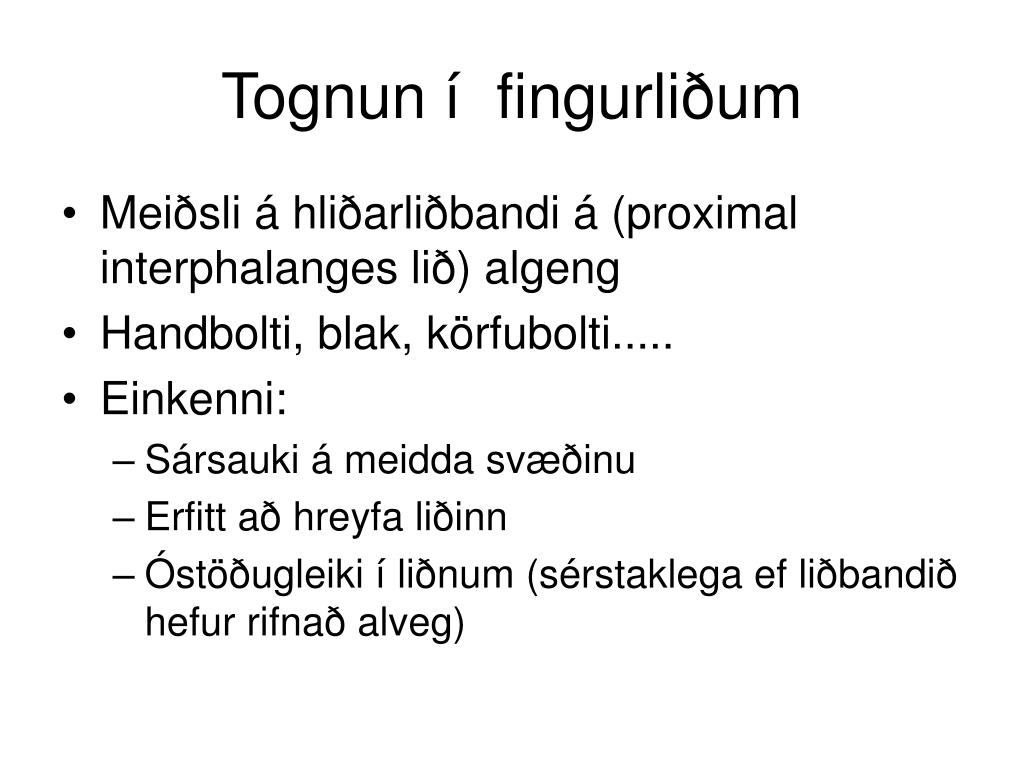 Tognun í fingurliðum

• Meiðsli á hliðarliðbandi á (proximal interphalanges lið) algeng
• Handbolti, blak, körfubolti.....
• Einkenni:
– Sársauki á meidda svæðinu
– Erfitt að hreyfa liðinn
– Óstöðugleiki í liðnum (sérstaklega ef liðbandið hefur rifnað alveg)